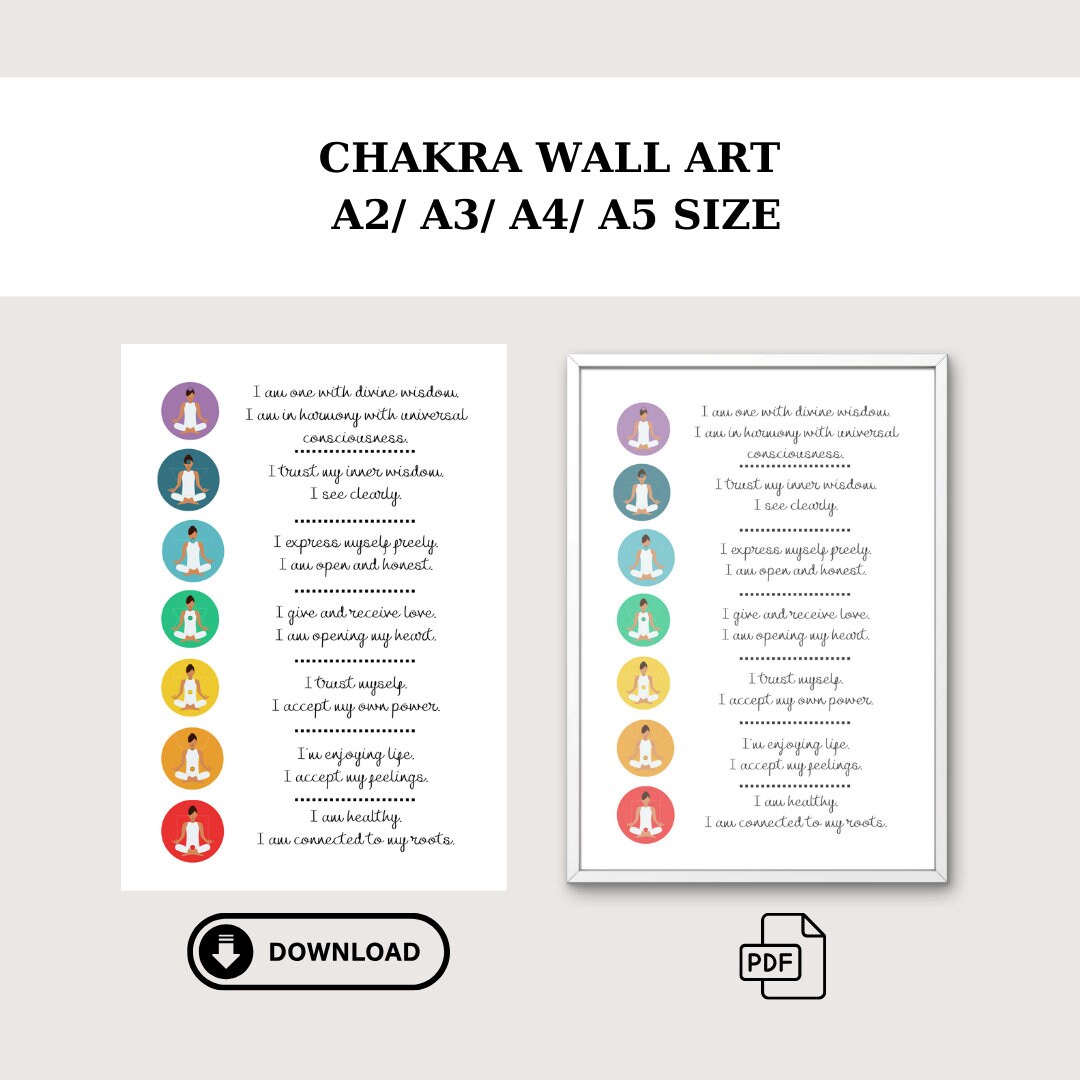 CHAKRA WALL ART
A2/ A3/ A4/ A5 SIZE

I am one with divine wisdom.
I am in harmony with universal consciousness.

I trust my inner wisdom.
I see clearly.

I express myself freely.
I am open and honest.

I give and receive love.
I am opening my heart.

I trust myself.
I accept my own power.

I'm enjoying life.
I accept my feelings.

I am healthy.
I am connected to my roots.

I am one with divine wisdom.
I am in harmony with universal consciousness.

I trust my inner wisdom.
I see clearly.

I express myself freely.
I am open and honest.

I give and receive love.
I am opening my heart.

I trust myself.
I accept my own power.

I'm enjoying life.
I accept my feelings.

I am healthy.
I am connected to my roots.

DOWNLOAD

PDF